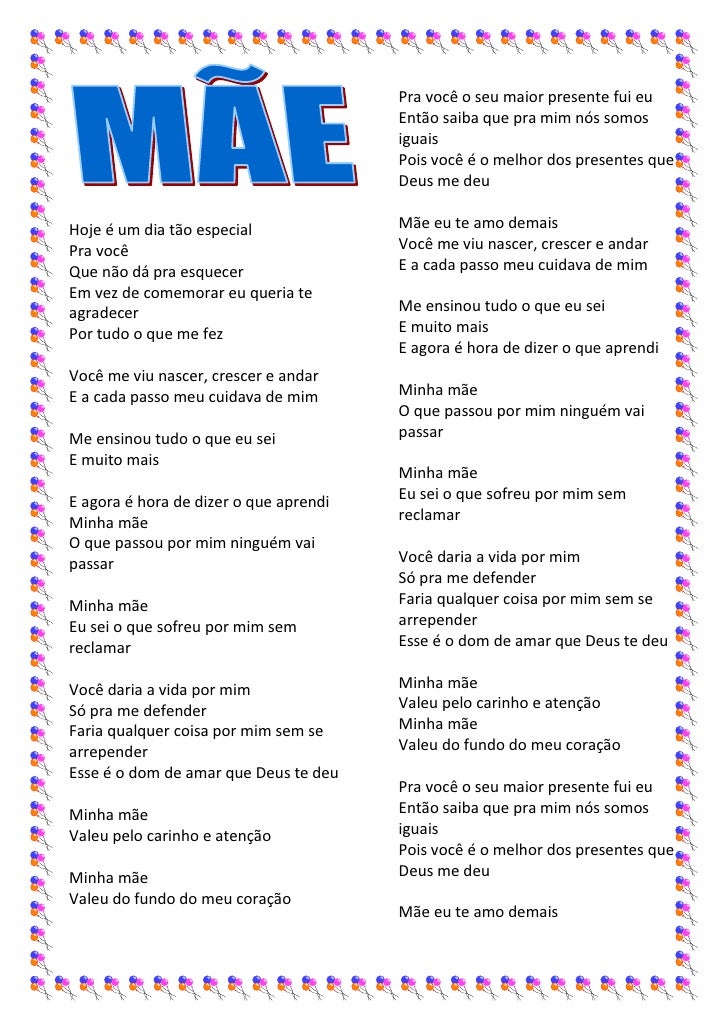 MÃE

Hoje é um dia tão especial
Pra você
Que não dá pra esquecer
Em vez de comemorar eu queria te agradecer
Por tudo o que me fez

Você me viu nascer, crescer e andar
E a cada passo meu cuidava de mim

Me ensinou tudo o que eu sei
E muito mais

E agora é hora de dizer o que aprendi
Minha mãe
O que passou por mim ninguém vai passar

Minha mãe
Eu sei o que sofreu por mim sem reclamar

Você daria a vida por mim
Só pra me defender
Faria qualquer coisa por mim sem se arrepender
Esse é o dom de amar que Deus te deu

Minha mãe
Valeu pelo carinho e atenção

Minha mãe
Valeu do fundo do meu coração

Pra você o seu maior presente fui eu
Então saiba que pra mim nós somos iguais
Pois você é o melhor dos presentes que Deus me deu

Mãe eu te amo demais
Você me viu nascer, crescer e andar
E a cada passo meu cuidava de mim

Me ensinou tudo o que eu sei
E muito mais
E agora é hora de dizer o que aprendi

Minha mãe
O que passou por mim ninguém vai passar

Minha mãe
Eu sei o que sofreu por mim sem reclamar

Você daria a vida por mim
Só pra me defender
Faria qualquer coisa por mim sem se arrepender
Esse é o dom de amar que Deus te deu

Minha mãe
Valeu pelo carinho e atenção
Minha mãe
Valeu do fundo do meu coração

Pra você o seu maior presente fui eu
Então saiba que pra mim nós somos iguais
Pois você é o melhor dos presentes que Deus me deu

Mãe eu te amo demais